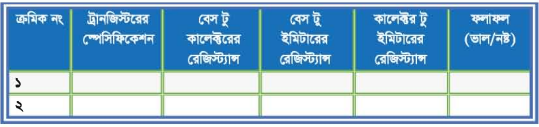 | ক্রমিক নং | ট্রানজিস্টরের স্পেসিফিকেশন | বেস টু কালেক্টরের রেজিস্ট্যান্স | বেস টু ইমিটারের রেজিস্ট্যান্স | কালেক্টর টু ইমিটারের রেজিস্ট্যান্স | ফলাফল (ভাল/নষ্ট) |
|---|---|---|---|---|---|
| ১ | | | | | |
| ২ | | | | | |